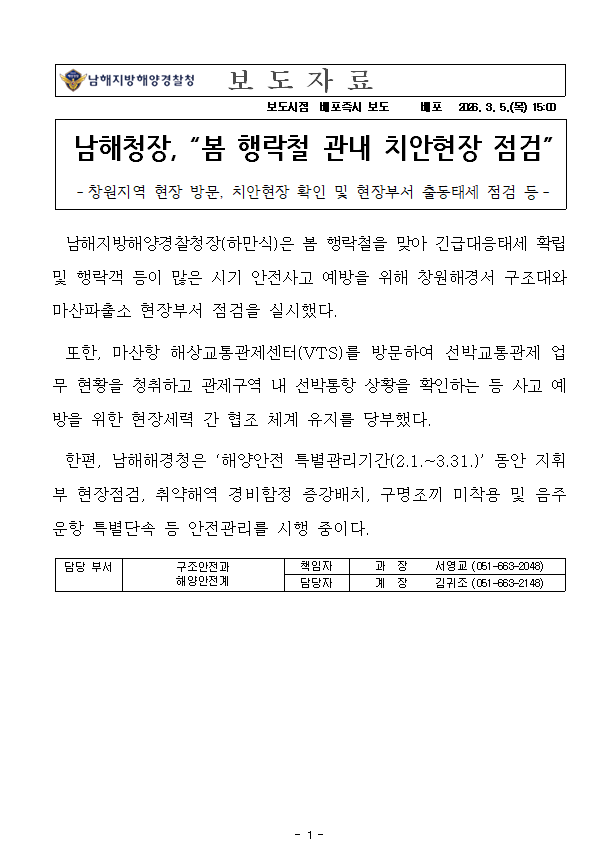 남해지방해양경찰청 보 도 자 료

보도시점 배포즉시 보도 배포 2026. 3. 5.(목) 15:00

남해청장, "봄 행락철 관내 치안현장 점검"

- 창원지역 현장 방문, 치안현장 확인 및 현장부서 출동태세 점검 등 -

남해지방해양경찰청장(하만식)은 봄 행락철을 맞아 긴급대응태세 확립 및 행락객 등이 많은 시기 안전사고 예방을 위해 창원해경서 구조대와 마산파출소 현장부서 점검을 실시했다.

또한, 마산항 해상교통관제센터(VTS)를 방문하여 선박교통관제 업무 현황을 청취하고 관제구역 내 선박통항 상황을 확인하는 등 사고 예방을 위한 현장세력 간 협조 체계 유지를 당부했다.

한편, 남해해경청은 '해양안전 특별관리기간(2.1.~3.31.)' 동안 지휘부 현장점검, 취약해역 경비함정 증강배치, 구명조끼 미착용 및 음주운항 특별단속 등 안전관리를 시행 중이다.

| 담당 부서 | 구조안전과 해양안전계 | 책임자 | 과 장 | 서영교 (051-663-2048) |
|---|---|---|---|---|
| | | 담당자 | 계 장 | 김귀조 (051-663-2148) |

- 1 -